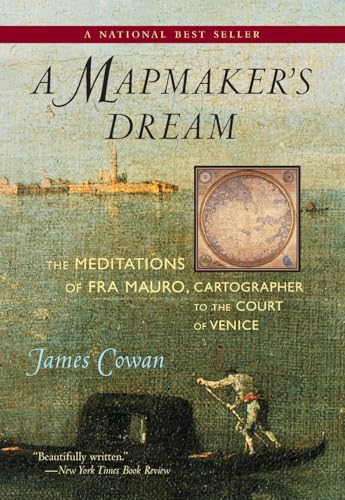 A NATIONAL BEST SELLER

A MAPMAKER'S DREAM

THE MEDITATIONS OF FRA MAURO, CARTOGRAPHER TO THE COURT OF VENICE

James Cowan

"Beautifully written."
—New York Times Book Review